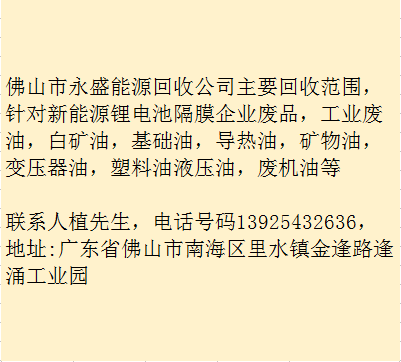 佛山市永盛能源回收公司主要回收范围，针对新能源锂电池隔膜企业废品，工业废油，白矿油，基础油，导热油，矿物油，变压器油，塑料油液压油，废机油等

联系人植先生，电话号码13925432636，地址:广东省佛山市南海区里水镇金逢路逢涌工业园